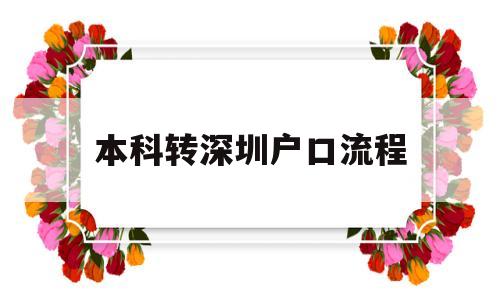 本科转深圳户口流程